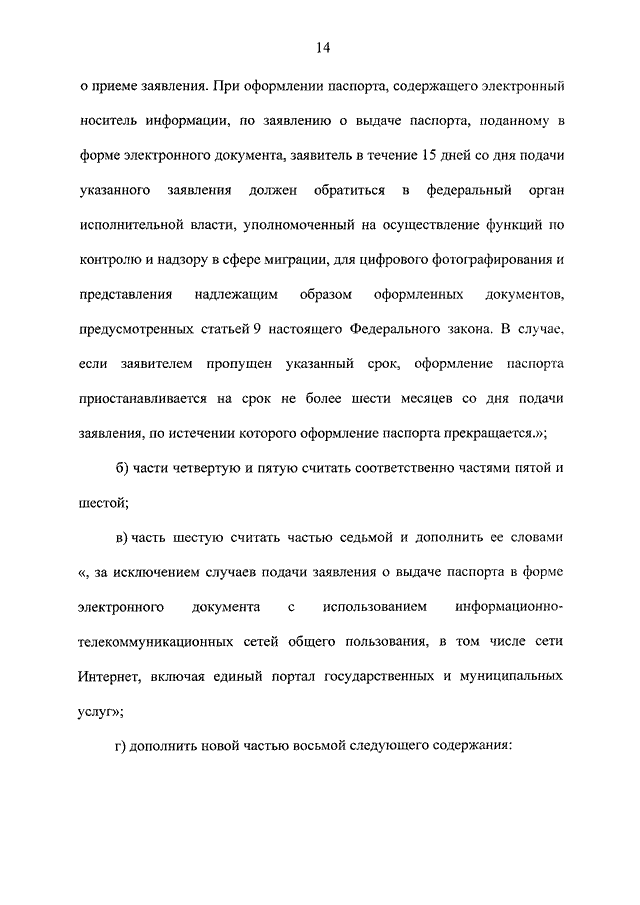 14

о приеме заявления. При оформлении паспорта, содержащего электронный носитель информации, по заявлению о выдаче паспорта, поданному в форме электронного документа, заявитель в течение 15 дней со дня подачи указанного заявления должен обратиться в федеральный орган исполнительной власти, уполномоченный на осуществление функций по контролю и надзору в сфере миграции, для цифрового фотографирования и представления надлежащим образом оформленных документов, предусмотренных статьей 9 настоящего Федерального закона. В случае, если заявителем пропущен указанный срок, оформление паспорта приостанавливается на срок не более шести месяцев со дня подачи заявления, по истечении которого оформление паспорта прекращается.»;

б) части четвертую и пятую считать соответственно частями пятой и шестой;

в) часть шестую считать частью седьмой и дополнить ее словами «, за исключением случаев подачи заявления о выдаче паспорта в форме электронного документа с использованием информационно-телекоммуникационных сетей общего пользования, в том числе сети Интернет, включая единый портал государственных и муниципальных услуг»;

г) дополнить новой частью восьмой следующего содержания: